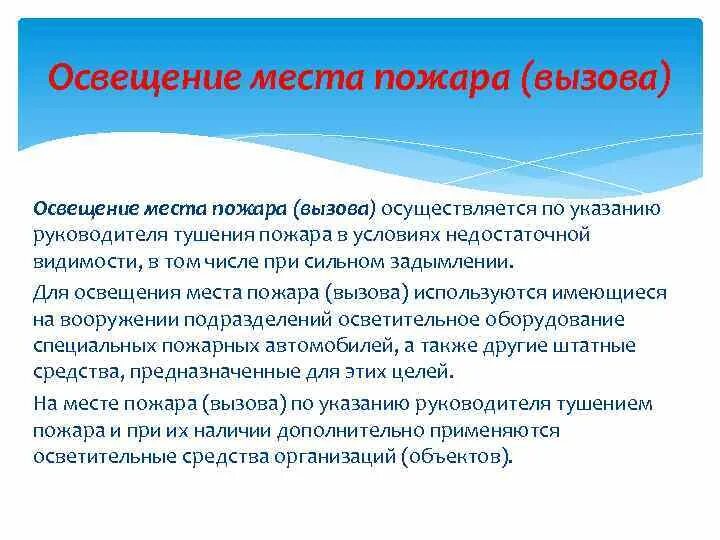 Освещение места пожара (вызова)

Освещение места пожара (вызова) осуществляется по указанию руководителя тушения пожара в условиях недостаточной видимости, в том числе при сильном задымлении.

Для освещения места пожара (вызова) используются имеющиеся на вооружении подразделений осветительное оборудование специальных пожарных автомобилей, а также другие штатные средства, предназначенные для этих целей.

На месте пожара (вызова) по указанию руководителя тушением пожара и при их наличии дополнительно применяются осветительные средства организаций (объектов).